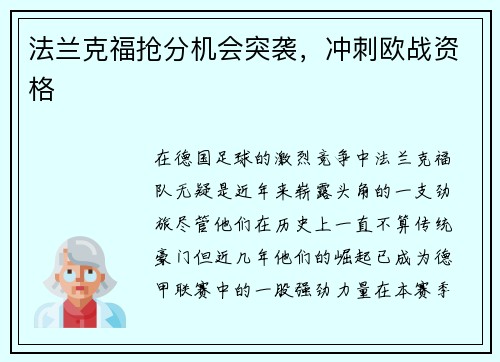 法兰克福抢分机会突袭，冲刺欧战资格

在德国足球的激烈竞争中法兰克福队无疑是近年来崭露头角的一支劲旅尽管他们在历史上一直不算传统豪门但近几年他们的崛起已成为德甲联赛中的一股强劲力量在本赛季